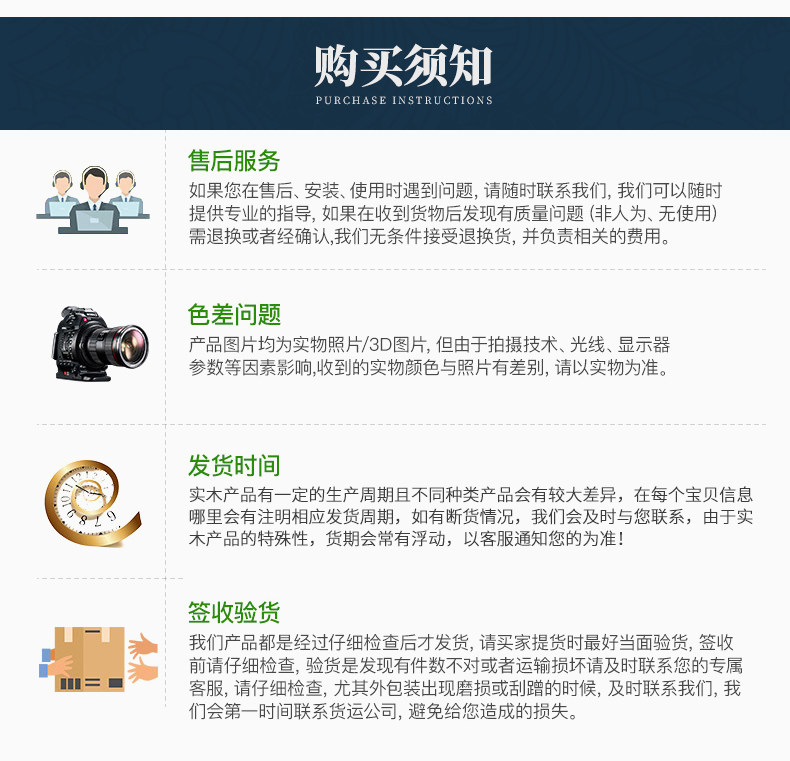 购买须知
PURCHASE INSTRUCTIONS

售后服务
如果您在售后、安装、使用时遇到问题，请随时联系我们，我们可以随时提供专业的指导，如果在收到货物后发现有质量问题（非人为、无使用）需退换或者经确认,我们无条件接受退换货，并负责相关的费用。

色差问题
产品图片均为实物照片/3D图片，但由于拍摄技术、光线、显示器参数等因素影响,收到的实物颜色与照片有差别，请以实物为准。

发货时间
实木产品有一定的生产周期且不同种类产品会有较大差异，在每个宝贝信息哪里会有注明相应发货周期，如有断货情况，我们会及时与您联系，由于实木产品的特殊性，货期会常有浮动，以客服通知您的为准！

签收验货
我们产品都是经过仔细检查后才发货，请买家提货时最好当面验货，签收前请仔细检查，验货是发现有件数不对或者运输损坏请及时联系您的专属客服，请仔细检查，尤其外包装出现磨损或刮蹭的时候，及时联系我们，我们会第一时间联系货运公司，避免给您造成的损失。